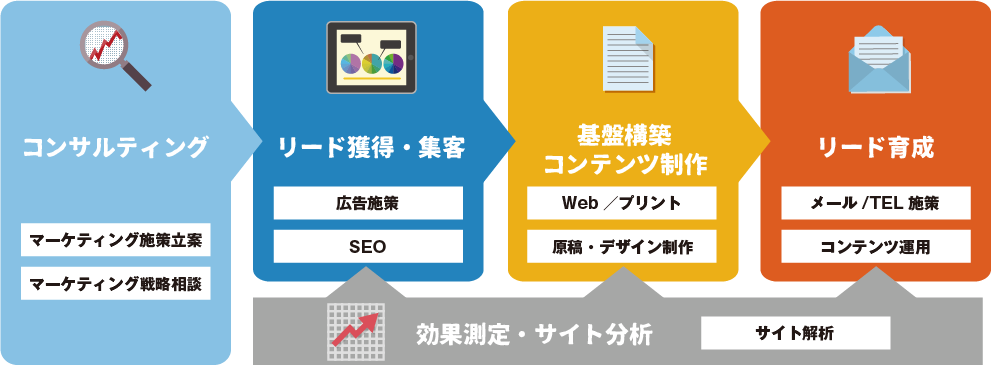 コンサルティング

マーケティング施策立案

マーケティング戦略相談

リード獲得・集客

広告施策

SEO

基盤構築
コンテンツ制作

Web ／プリント

原稿・デザイン制作

リード育成

メール /TEL 施策

コンテンツ運用

効果測定・サイト分析

サイト解析